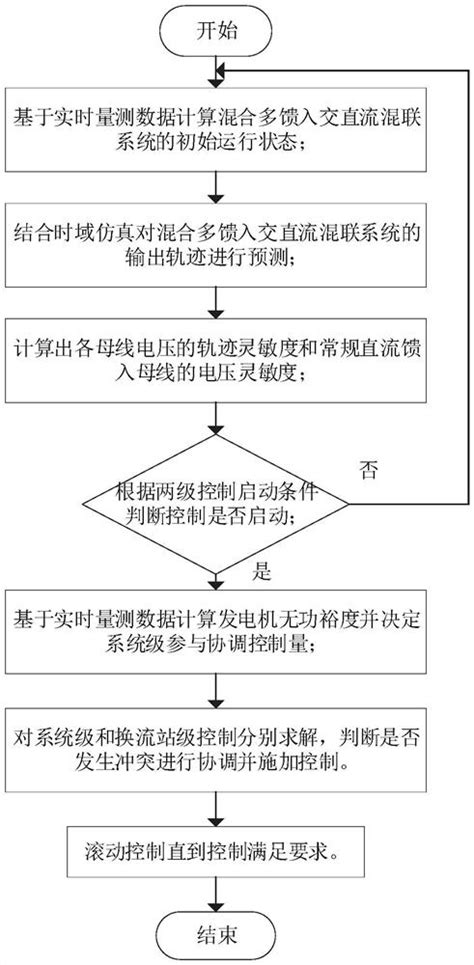 开始

基于实时量测数据计算混合多馈入交直流混联系统的初始运行状态；

结合时域仿真对混合多馈入交直流混联系统的输出轨迹进行预测；

计算出各母线电压的轨迹灵敏度和常规直流馈入母线的电压灵敏度；

根据两级控制启动条件判断控制是否启动；

否

是

基于实时量测数据计算发电机无功裕度并决定系统级参与协调控制量；

对系统级和换流站级控制分别求解，判断是否发生冲突进行协调并施加控制。

滚动控制直到控制满足要求。

结束